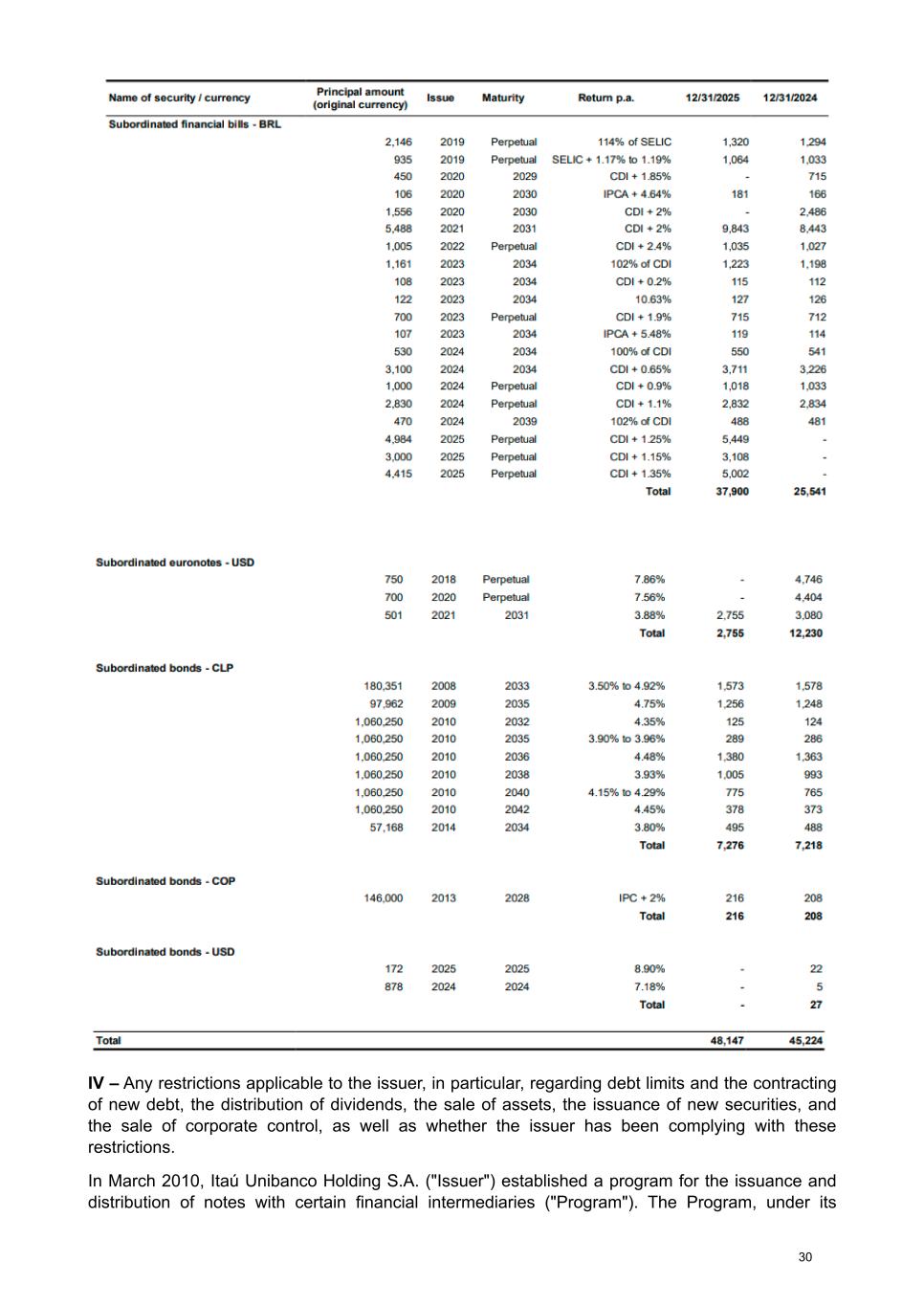 | Name of security / currency | Principal amount (original currency) | Issue | Maturity | Return p.a. | 12/31/2025 | 12/31/2024 |
|---|---|---|---|---|---|---|
| Subordinated financial bills - BRL | | | | | | |
| | 2,146 | 2019 | Perpetual | 114% of SELIC | 1,320 | 1,294 |
| | 935 | 2019 | Perpetual | SELIC + 1.17% to 1.19% | 1,064 | 1,033 |
| | 450 | 2020 | 2029 | CDI + 1.85% | - | 715 |
| | 106 | 2020 | 2030 | IPCA + 4.64% | 181 | 166 |
| | 1,556 | 2020 | 2030 | CDI + 2% | - | 2,486 |
| | 5,488 | 2021 | 2031 | CDI + 2% | 9,843 | 8,443 |
| | 1,005 | 2022 | Perpetual | CDI + 2.4% | 1,035 | 1,027 |
| | 1,161 | 2023 | 2034 | 102% of CDI | 1,223 | 1,198 |
| | 108 | 2023 | 2034 | CDI + 0.2% | 115 | 112 |
| | 122 | 2023 | 2034 | 10.63% | 127 | 126 |
| | 700 | 2023 | Perpetual | CDI + 1.9% | 715 | 712 |
| | 107 | 2023 | 2034 | IPCA + 5.48% | 119 | 114 |
| | 530 | 2024 | 2034 | 100% of CDI | 550 | 541 |
| | 3,100 | 2024 | 2034 | CDI + 0.65% | 3,711 | 3,226 |
| | 1,000 | 2024 | Perpetual | CDI + 0.9% | 1,018 | 1,033 |
| | 2,830 | 2024 | Perpetual | CDI + 1.1% | 2,832 | 2,834 |
| | 470 | 2024 | 2039 | 102% of CDI | 488 | 481 |
| | 4,984 | 2025 | Perpetual | CDI + 1.25% | 5,449 | - |
| | 3,000 | 2025 | Perpetual | CDI + 1.15% | 3,108 | - |
| | 4,415 | 2025 | Perpetual | CDI + 1.35% | 5,002 | - |
| | | | | Total | 37,900 | 25,541 |
| Subordinated euronotes - USD | | | | | | |
| | 750 | 2018 | Perpetual | 7.86% | - | 4,746 |
| | 700 | 2020 | Perpetual | 7.56% | - | 4,404 |
| | 501 | 2021 | 2031 | 3.88% | 2,755 | 3,080 |
| | | | | Total | 2,755 | 12,230 |
| Subordinated bonds - CLP | | | | | | |
| | 180,351 | 2008 | 2033 | 3.50% to 4.92% | 1,573 | 1,578 |
| | 97,962 | 2009 | 2035 | 4.75% | 1,256 | 1,248 |
| | 1,060,250 | 2010 | 2032 | 4.35% | 125 | 124 |
| | 1,060,250 | 2010 | 2035 | 3.90% to 3.96% | 289 | 286 |
| | 1,060,250 | 2010 | 2036 | 4.48% | 1,380 | 1,363 |
| | 1,060,250 | 2010 | 2038 | 3.93% | 1,005 | 993 |
| | 1,060,250 | 2010 | 2040 | 4.15% to 4.29% | 775 | 765 |
| | 1,060,250 | 2010 | 2042 | 4.45% | 378 | 373 |
| | 57,168 | 2014 | 2034 | 3.80% | 495 | 488 |
| | | | | Total | 7,276 | 7,218 |
| Subordinated bonds - COP | | | | | | |
| | 146,000 | 2013 | 2028 | IPC + 2% | 216 | 208 |
| | | | | Total | 216 | 208 |
| Subordinated bonds - USD | | | | | | |
| | 172 | 2025 | 2025 | 8.90% | - | 22 |
| | 878 | 2024 | 2024 | 7.18% | - | 5 |
| | | | | Total | - | 27 |
| Total | | | | | 48,147 | 45,224 |

IV – Any restrictions applicable to the issuer, in particular, regarding debt limits and the contracting of new debt, the distribution of dividends, the sale of assets, the issuance of new securities, and the sale of corporate control, as well as whether the issuer has been complying with these restrictions.

In March 2010, Itaú Unibanco Holding S.A. ("Issuer") established a program for the issuance and distribution of notes with certain financial intermediaries ("Program"). The Program, under its

30